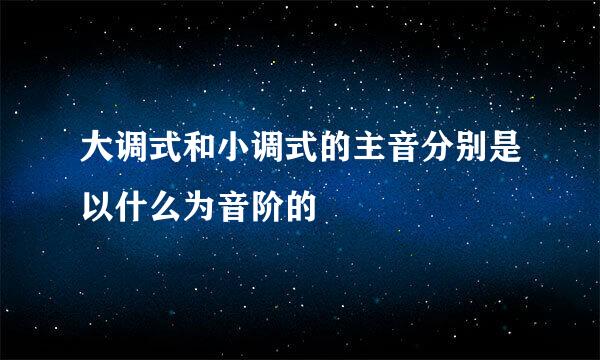 大调式和小调式的主音分别是以什么为音阶的